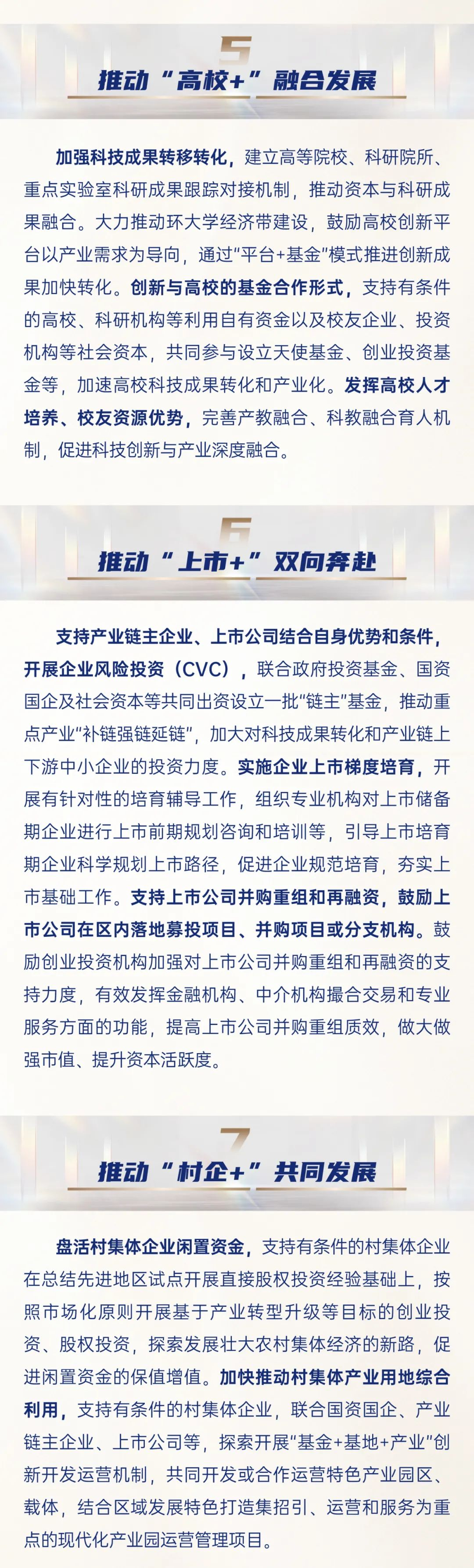 5

推动“高校+”融合发展

加强科技成果转移转化，建立高等院校、科研院所、重点实验室科研成果跟踪对接机制，推动资本与科研成果融合。大力推动环大学经济带建设，鼓励高校创新平台以产业需求为导向，通过“平台+基金”模式推进创新成果加快转化。创新与高校的基金合作形式，支持有条件的高校、科研机构等利用自有资金以及校友企业、投资机构等社会资本，共同参与设立天使基金、创业投资基金等，加速高校科技成果转化和产业化。发挥高校人才培养、校友资源优势，完善产教融合、科教融合育人机制，促进科技创新与产业深度融合。

6

推动“上市+”双向奔赴

支持产业链主企业、上市公司结合自身优势和条件，开展企业风险投资（CVC），联合政府投资基金、国资国企及社会资本等共同出资设立一批“链主”基金，推动重点产业“补链强链延链”，加大对科技成果转化和产业链上下游中小企业的投资力度。实施企业上市梯度培育，开展有针对性的培育辅导工作，组织专业机构对上市储备期企业进行上市前期规划咨询和培训等，引导上市培育期企业科学规划上市路径，促进企业规范培育，夯实上市基础工作。支持上市公司并购重组和再融资，鼓励上市公司在区内落地募投项目、并购项目或分支机构。鼓励创业投资机构加强对上市公司并购重组和再融资的支持力度，有效发挥金融机构、中介机构撮合交易和专业服务方面的功能，提高上市公司并购重组质效，做大做强市值、提升资本活跃度。

7

推动“村企+”共同发展

盘活村集体企业闲置资金，支持有条件的村集体企业在总结先进地区试点开展直接股权投资经验基础上，按照市场化原则开展基于产业转型升级等目标的创业投资、股权投资，探索发展壮大农村集体经济的新路，促进闲置资金的保值增值。加快推动村集体产业用地综合利用，支持有条件的村集体企业，联合国资国企、产业链主企业、上市公司等，探索开展“基金+基地+产业”创新开发运营机制，共同开发或合作运营特色产业园区、载体，结合区域发展特色打造集招引、运营和服务为重点的现代化产业园运营管理项目。